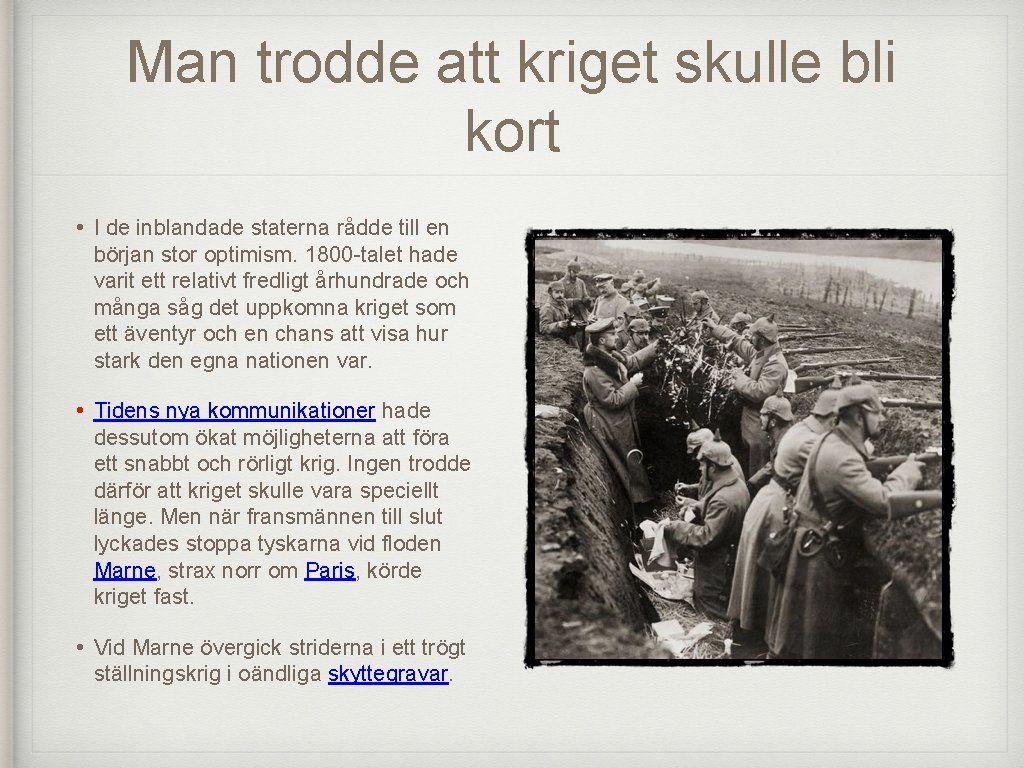 Man trodde att kriget skulle bli kort

• I de inblandade staterna rådde till en början stor optimism. 1800-talet hade varit ett relativt fredligt århundrade och många såg det uppkomna kriget som ett äventyr och en chans att visa hur stark den egna nationen var.

• Tidens nya kommunikationer hade dessutom ökat möjligheterna att föra ett snabbt och rörligt krig. Ingen trodde därför att kriget skulle vara speciellt länge. Men när fransmännen till slut lyckades stoppa tyskarna vid floden Marne, strax norr om Paris, körde kriget fast.

• Vid Marne övergick striderna i ett trögt ställningskrig i oändliga skyttegravar.